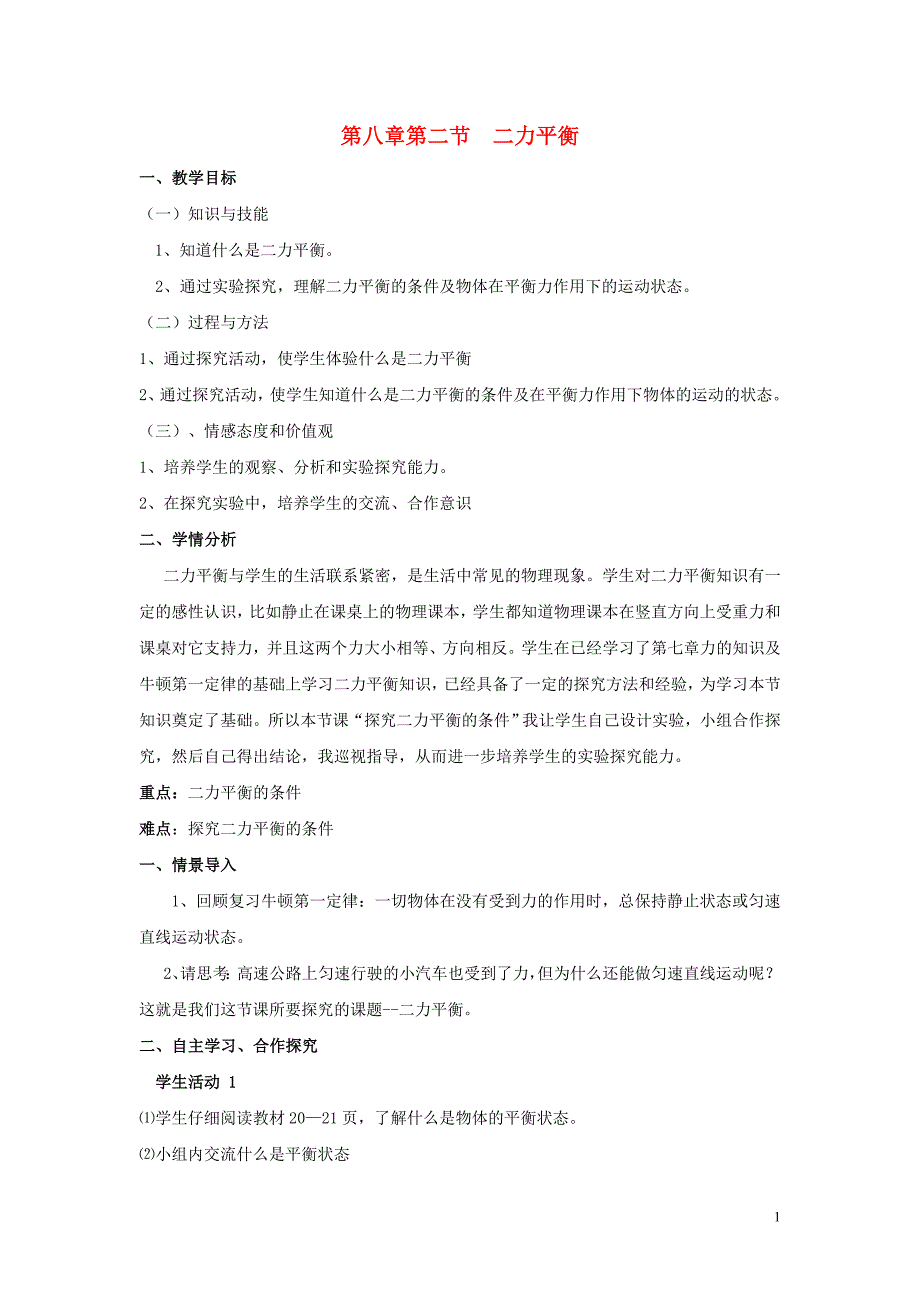 第八章第二节　二力平衡

一、教学目标

（一）知识与技能

1、知道什么是二力平衡。

2、通过实验探究，理解二力平衡的条件及物体在平衡力作用下的运动状态。

（二）过程与方法

1、通过探究活动，使学生体验什么是二力平衡

2、通过探究活动，使学生知道什么是二力平衡的条件及在平衡力作用下物体的运动的状态。

（三）、情感态度和价值观

1、培养学生的观察、分析和实验探究能力。

2、在探究实验中，培养学生的交流、合作意识

二、学情分析

二力平衡与学生的生活联系紧密，是生活中常见的物理现象。学生对二力平衡知识有一定的感性认识，比如静止在课桌上的物理课本，学生都知道物理课本在竖直方向上受重力和课桌对它支持力，并且这两个力大小相等、方向相反。学生在已经学习了第七章力的知识及牛顿第一定律的基础上学习二力平衡知识，已经具备了一定的探究方法和经验，为学习本节知识奠定了基础。所以本节课“探究二力平衡的条件”我让学生自己设计实验，小组合作探究，然后自己得出结论，我巡视指导，从而进一步培养学生的实验探究能力。

重点：二力平衡的条件

难点：探究二力平衡的条件

一、情景导入

1、回顾复习牛顿第一定律：一切物体在没有受到力的作用时，总保持静止状态或匀速直线运动状态。

2、请思考：高速公路上匀速行驶的小汽车也受到了力，但为什么还能做匀速直线运动呢？这就是我们这节课所要探究的课题--二力平衡。

二、自主学习、合作探究

学生活动 1

⑴学生仔细阅读教材 20—21 页，了解什么是物体的平衡状态。

⑵小组内交流什么是平衡状态

1